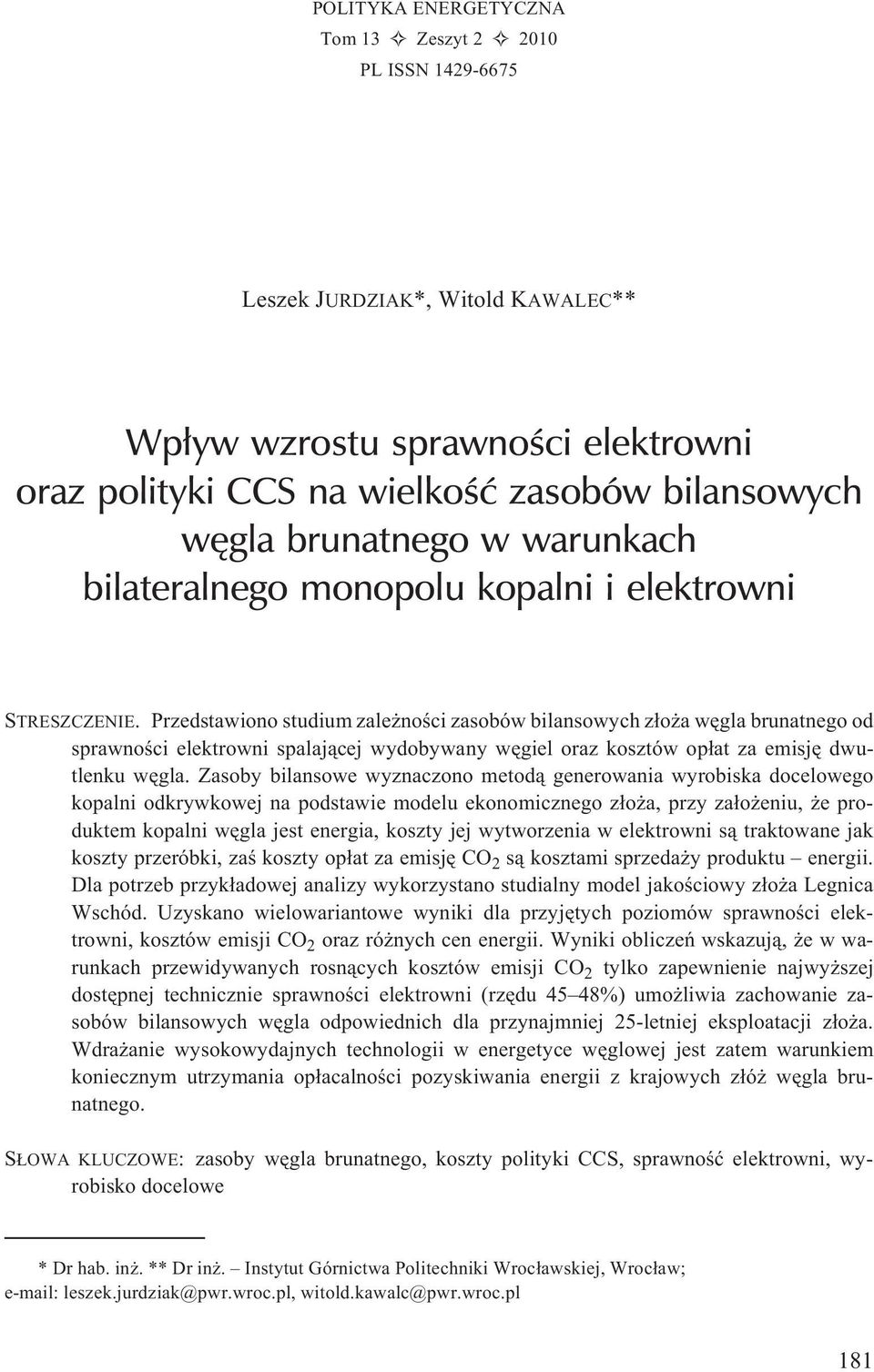 POLITYKA ENERGETYCZNA
Tom 13 ✧ Zeszyt 2 ✧ 2010
PL ISSN 1429-6675

Leszek JURDZIAK*, Witold KAWALEC**

Wpływ wzrostu sprawności elektrowni oraz polityki CCS na wielkość zasobów bilansowych węgla brunatnego w warunkach bilateralnego monopolu kopalni i elektrowni

STRESZCZENIE. Przedstawiono studium zależności zasobów bilansowych złoża węgla brunatnego od sprawności elektrowni spalającej wydobywany węgiel oraz kosztów opłat za emisję dwutlenku węgla. Zasoby bilansowe wyznaczono metodą generowania wyrobiska docelowego kopalni odkrywkowej na podstawie modelu ekonomicznego złoża, przy założeniu, że produktem kopalni węgla jest energia, koszty jej wytworzenia w elektrowni są traktowane jak koszty przeróbki, zaś koszty opłat za emisję $CO_2$ są kosztami sprzedaży produktu – energii. Dla potrzeb przykładowej analizy wykorzystano studialny model jakościowy złoża Legnica Wschód. Uzyskano wielowariantowe wyniki dla przyjętych poziomów sprawności elektrowni, kosztów emisji $CO_2$ oraz różnych cen energii. Wyniki obliczeń wskazują, że w warunkach przewidywanych rosnących kosztów emisji $CO_2$ tylko zapewnienie najwyższej dostępnej technicznie sprawności elektrowni (rzędu 45–48%) umożliwia zachowanie zasobów bilansowych węgla odpowiednich dla przynajmniej 25-letniej eksploatacji złoża. Wdrażanie wysokowydajnych technologii w energetyce węglowej jest zatem warunkiem koniecznym utrzymania opłacalności pozyskiwania energii z krajowych złóż węgla brunatnego.

SŁOWA KLUCZOWE: zasoby węgla brunatnego, koszty polityki CCS, sprawność elektrowni, wyrobisko docelowe

* Dr hab. inż. ** Dr inż. – Instytut Górnictwa Politechniki Wrocławskiej, Wrocław;
e-mail: leszek.jurdziak@pwr.wroc.pl, witold.kawalc@pwr.wroc.pl

181